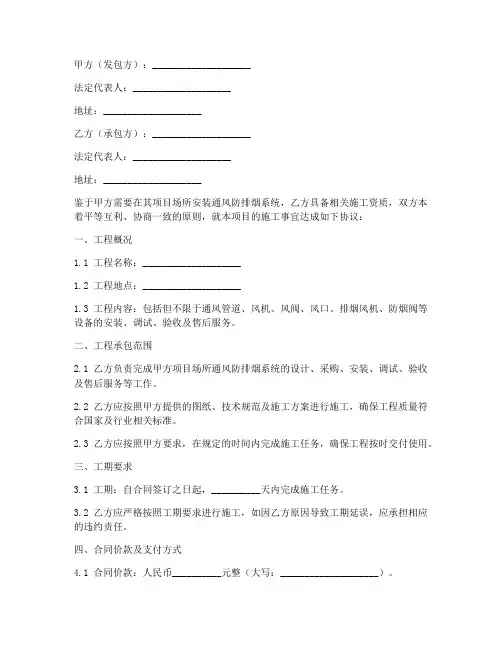 甲方（发包方）：____________________

法定代表人：____________________

地址：____________________

乙方（承包方）：____________________

法定代表人：____________________

地址：____________________

鉴于甲方需要在其项目场所安装通风防排烟系统，乙方具备相关施工资质，双方本着平等互利、协商一致的原则，就本项目的施工事宜达成如下协议：

一、工程概况

1.1 工程名称：____________________

1.2 工程地点：____________________

1.3 工程内容：包括但不限于通风管道、风机、风阀、风口、排烟风机、防烟阀等设备的安装、调试、验收及售后服务。

二、工程承包范围

2.1 乙方负责完成甲方项目场所通风防排烟系统的设计、采购、安装、调试、验收及售后服务等工作。

2.2 乙方应按照甲方提供的图纸、技术规范及施工方案进行施工，确保工程质量符合国家及行业相关标准。

2.3 乙方应按照甲方要求，在规定的时间内完成施工任务，确保工程按时交付使用。

三、工期要求

3.1 工期：自合同签订之日起，__________天内完成施工任务。

3.2 乙方应严格按照工期要求进行施工，如因乙方原因导致工期延误，应承担相应的违约责任。

四、合同价款及支付方式

4.1 合同价款：人民币__________元整（大写：____________________）。